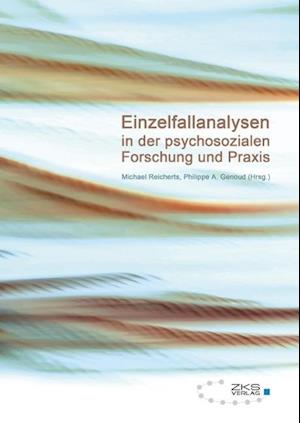 Einzelfallanalysen
in der psychosozialen
Forschung und Praxis

Michael Reicherts, Philippe A. Genoud (Hrsg.)

ZKS
VERLAG